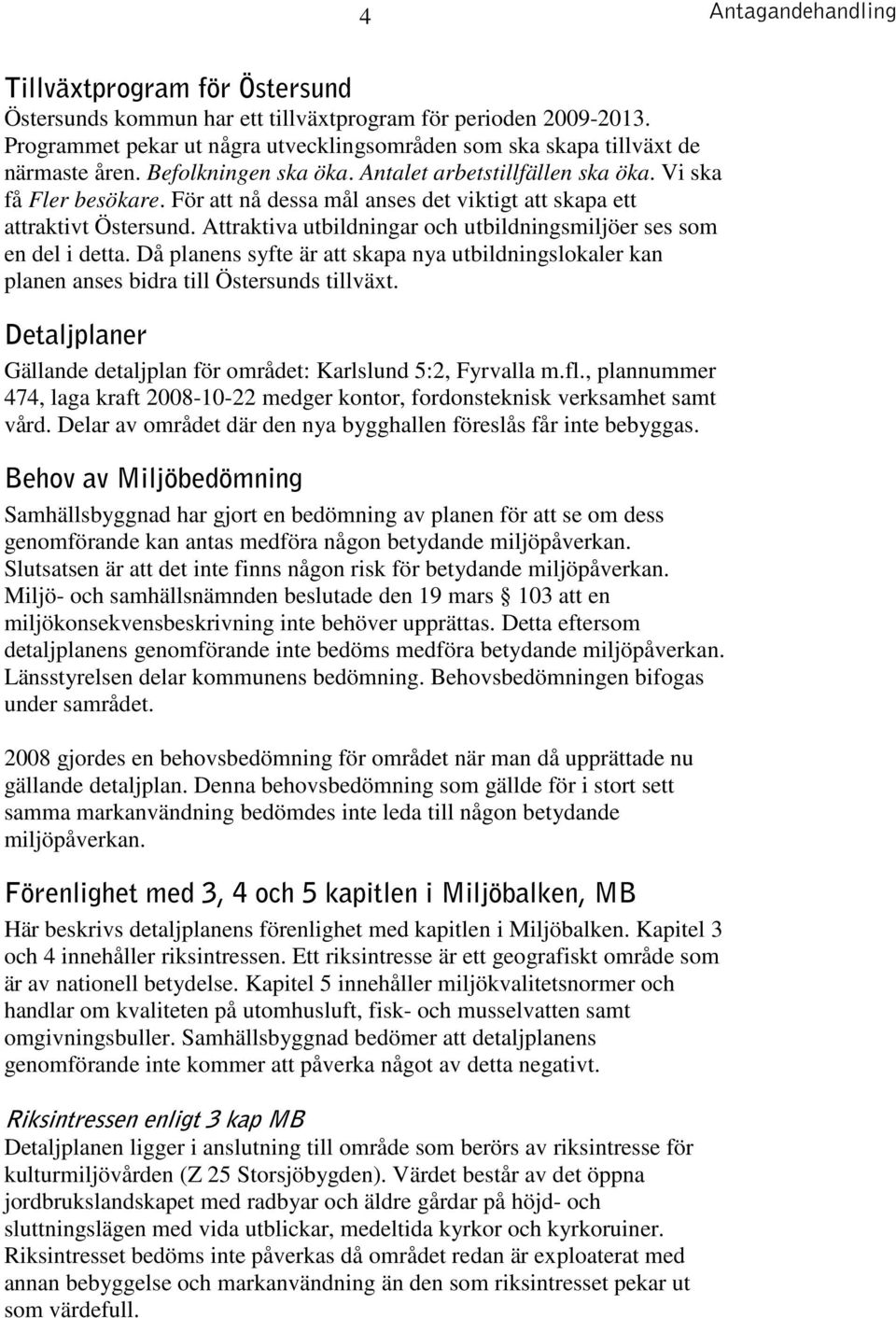 4 Antagandehandling

Tillväxtprogram för Östersund
Östersunds kommun har ett tillväxtprogram för perioden 2009-2013. Programmet pekar ut några utvecklingsområden som ska skapa tillväxt de närmaste åren. Befolkningen ska öka. Antalet arbetstillfällen ska öka. Vi ska få Fler besökare. För att nå dessa mål anses det viktigt att skapa ett attraktivt Östersund. Attraktiva utbildningar och utbildningsmiljöer ses som en del i detta. Då planens syfte är att skapa nya utbildningslokaler kan planen anses bidra till Östersunds tillväxt.

Detaljplaner
Gällande detaljplan för området: Karlslund 5:2, Fyrvalla m.fl., plannummer 474, laga kraft 2008-10-22 medger kontor, fordonsteknisk verksamhet samt vård. Delar av området där den nya bygghallen föreslås får inte bebyggas.

Behov av Miljöbedömning
Samhällsbyggnad har gjort en bedömning av planen för att se om dess genomförande kan antas medföra någon betydande miljöpåverkan. Slutsatsen är att det inte finns någon risk för betydande miljöpåverkan. Miljö- och samhällsnämnden beslutade den 19 mars § 103 att en miljökonsekvensbeskrivning inte behöver upprättas. Detta eftersom detaljplanens genomförande inte bedöms medföra betydande miljöpåverkan. Länsstyrelsen delar kommunens bedömning. Behovsbedömningen bifogas under samrådet.

2008 gjordes en behovsbedömning för området när man då upprättade nu gällande detaljplan. Denna behovsbedömning som gällde för i stort sett samma markanvändning bedömdes inte leda till någon betydande miljöpåverkan.

Förenlighet med 3, 4 och 5 kapitlen i Miljöbalken, MB
Här beskrivs detaljplanens förenlighet med kapitlen i Miljöbalken. Kapitel 3 och 4 innehåller riksintressen. Ett riksintresse är ett geografiskt område som är av nationell betydelse. Kapitel 5 innehåller miljökvalitetsnormer och handlar om kvaliteten på utomhusluft, fisk- och musselvatten samt omgivningsbuller. Samhällsbyggnad bedömer att detaljplanens genomförande inte kommer att påverka något av detta negativt.

Riksintressen enligt 3 kap MB
Detaljplanen ligger i anslutning till område som berörs av riksintresse för kulturmiljövården (Z 25 Storsjöbygden). Värdet består av det öppna jordbrukslandskapet med radbyar och äldre gårdar på höjd- och sluttningslägen med vida utblickar, medeltida kyrkor och kyrkoruiner. Riksintresset bedöms inte påverkas då området redan är exploaterat med annan bebyggelse och markanvändning än den som riksintresset pekar ut som värdefull.